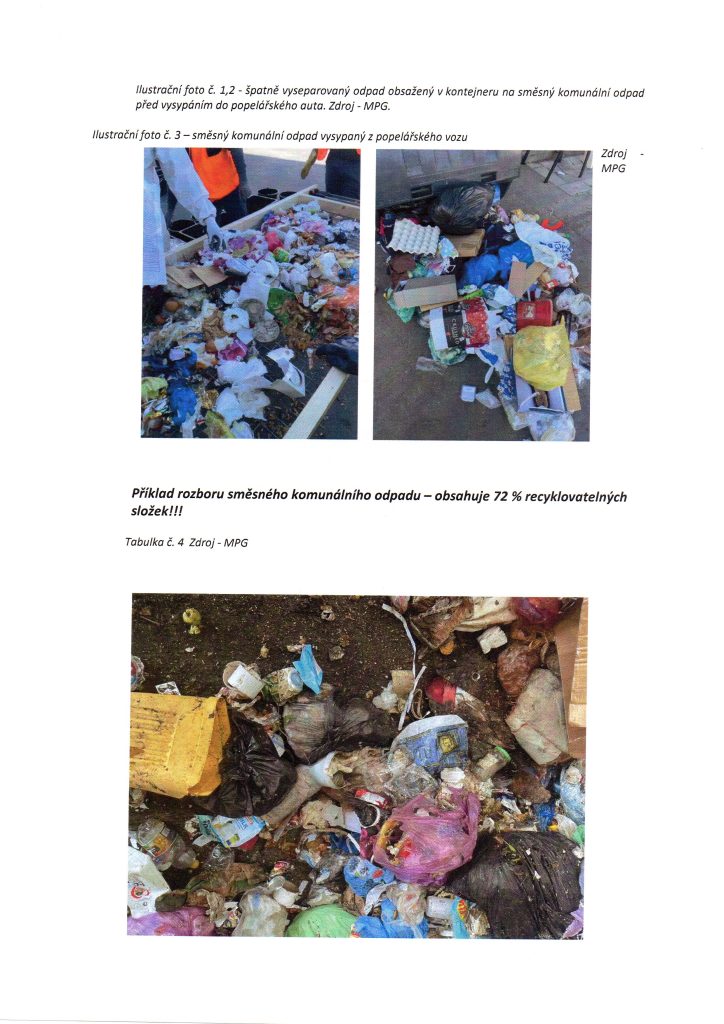 Ilustrační foto č. 1,2 - špatně vyseparovaný odpad obsažený v kontejneru na směsný komunální odpad před vysypáním do popelářského auta. Zdroj - MPG.

Ilustrační foto č. 3 – směsný komunální odpad vysypaný z popelářského vozu

Zdroj - MPG

Příklad rozboru směsného komunálního odpadu – obsahuje 72 % recyklovatelných složek!!!

Tabulka č. 4 Zdroj - MPG